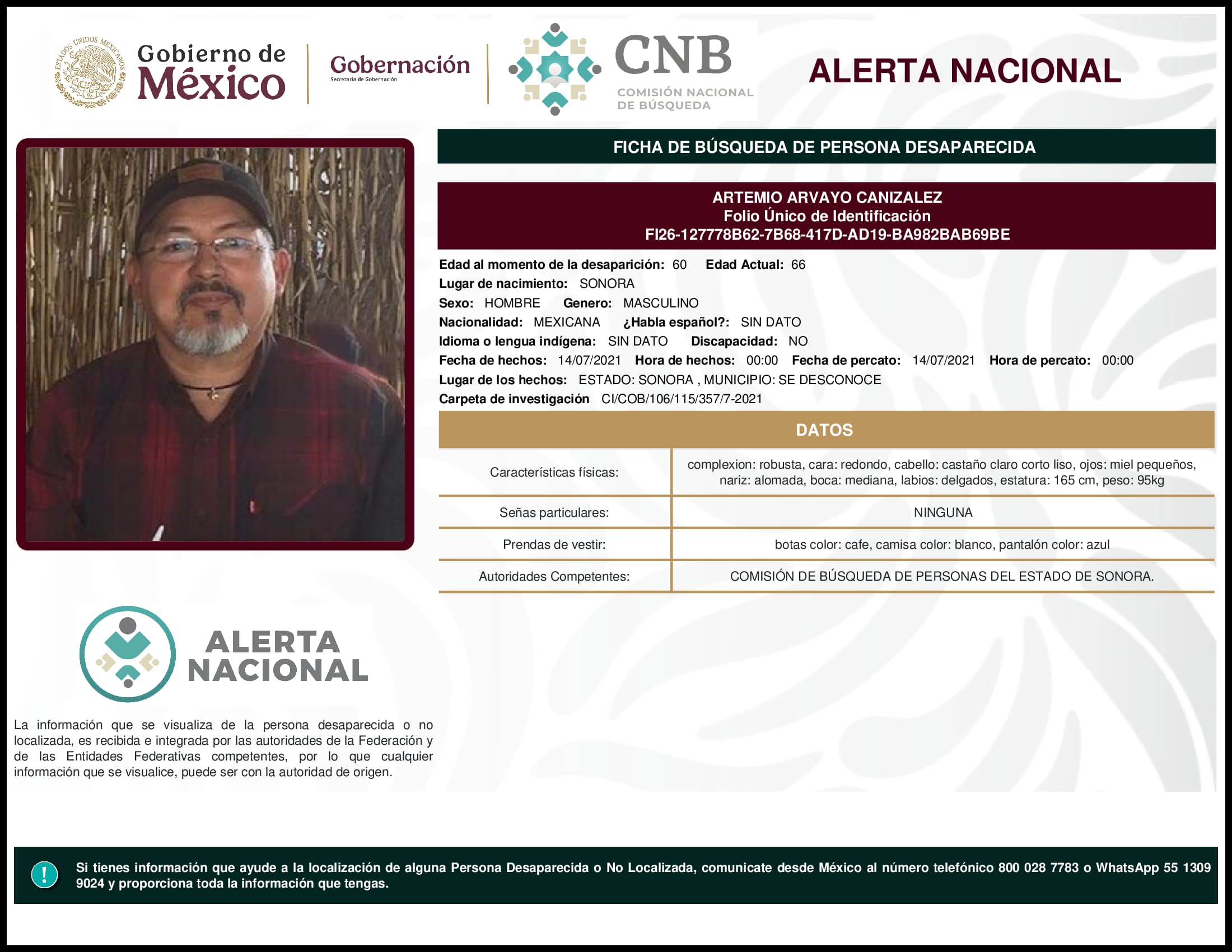 ESTADOS UNIDOS MEXICANOS

Gobierno de México

Gobernación
Secretaría de Gobernación

CNB
COMISIÓN NACIONAL DE BÚSQUEDA

ALERTA NACIONAL

FICHA DE BÚSQUEDA DE PERSONA DESAPARECIDA

ARTEMIO ARVAYO CANIZALEZ
Folio Único de Identificación
FI26-127778B62-7B68-417D-AD19-BA982BAB69BE

Edad al momento de la desaparición: 60 Edad Actual: 66
Lugar de nacimiento: SONORA
Sexo: HOMBRE Genero: MASCULINO
Nacionalidad: MEXICANA ¿Habla español?: SIN DATO
Idioma o lengua indígena: SIN DATO Discapacidad: NO
Fecha de hechos: 14/07/2021 Hora de hechos: 00:00 Fecha de percato: 14/07/2021 Hora de percato: 00:00
Lugar de los hechos: ESTADO: SONORA , MUNICIPIO: SE DESCONOCE
Carpeta de investigación CI/COB/106/115/357/7-2021

DATOS

| Características físicas: | complexion: robusta, cara: redondo, cabello: castaño claro corto liso, ojos: miel pequeños, nariz: alomada, boca: mediana, labios: delgados, estatura: 165 cm, peso: 95kg |
|---|---|
| Señas particulares: | NINGUNA |
| Prendas de vestir: | botas color: cafe, camisa color: blanco, pantalón color: azul |
| Autoridades Competentes: | COMISIÓN DE BÚSQUEDA DE PERSONAS DEL ESTADO DE SONORA. |

ALERTA NACIONAL

La información que se visualiza de la persona desaparecida o no localizada, es recibida e integrada por las autoridades de la Federación y de las Entidades Federativas competentes, por lo que cualquier información que se visualice, puede ser con la autoridad de origen.

!

Si tienes información que ayude a la localización de alguna Persona Desaparecida o No Localizada, comunicate desde México al número telefónico 800 028 7783 o WhatsApp 55 1309 9024 y proporciona toda la información que tengas.